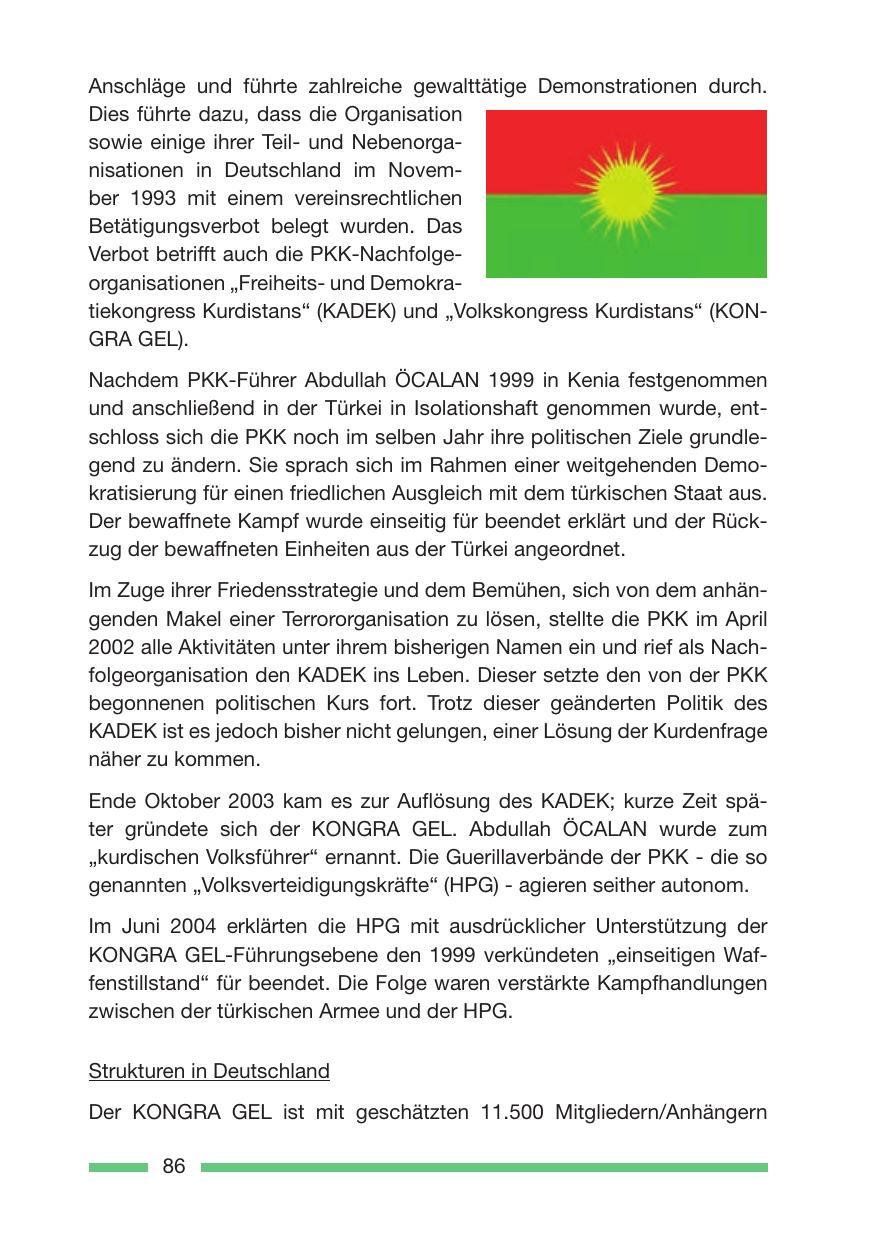 Anschläge und führte zahlreiche gewalttätige Demonstrationen durch. Dies führte dazu, dass die Organisation sowie einige ihrer Teil- und Nebenorganisationen in Deutschland im November 1993 mit einem vereinsrechtlichen Betätigungsverbot belegt wurden. Das Verbot betrifft auch die PKK-Nachfolgeorganisationen „Freiheits- und Demokratiekongress Kurdistans“ (KADEK) und „Volkskongress Kurdistans“ (KONGRA GEL).

Nachdem PKK-Führer Abdullah ÖCALAN 1999 in Kenia festgenommen und anschließend in der Türkei in Isolationshaft genommen wurde, entschloss sich die PKK noch im selben Jahr ihre politischen Ziele grundlegend zu ändern. Sie sprach sich im Rahmen einer weitgehenden Demokratisierung für einen friedlichen Ausgleich mit dem türkischen Staat aus. Der bewaffnete Kampf wurde einseitig für beendet erklärt und der Rückzug der bewaffneten Einheiten aus der Türkei angeordnet.

Im Zuge ihrer Friedensstrategie und dem Bemühen, sich von dem anhängenden Makel einer Terrororganisation zu lösen, stellte die PKK im April 2002 alle Aktivitäten unter ihrem bisherigen Namen ein und rief als Nachfolgeorganisation den KADEK ins Leben. Dieser setzte den von der PKK begonnenen politischen Kurs fort. Trotz dieser geänderten Politik des KADEK ist es jedoch bisher nicht gelungen, einer Lösung der Kurdenfrage näher zu kommen.

Ende Oktober 2003 kam es zur Auflösung des KADEK; kurze Zeit später gründete sich der KONGRA GEL. Abdullah ÖCALAN wurde zum „kurdischen Volksführer“ ernannt. Die Guerillaverbände der PKK - die so genannten „Volksverteidigungskräfte“ (HPG) - agieren seither autonom.

Im Juni 2004 erklärten die HPG mit ausdrücklicher Unterstützung der KONGRA GEL-Führungsebene den 1999 verkündeten „einseitigen Waffenstillstand“ für beendet. Die Folge waren verstärkte Kampfhandlungen zwischen der türkischen Armee und der HPG.

Strukturen in Deutschland

Der KONGRA GEL ist mit geschätzten 11.500 Mitgliedern/Anhängern

86